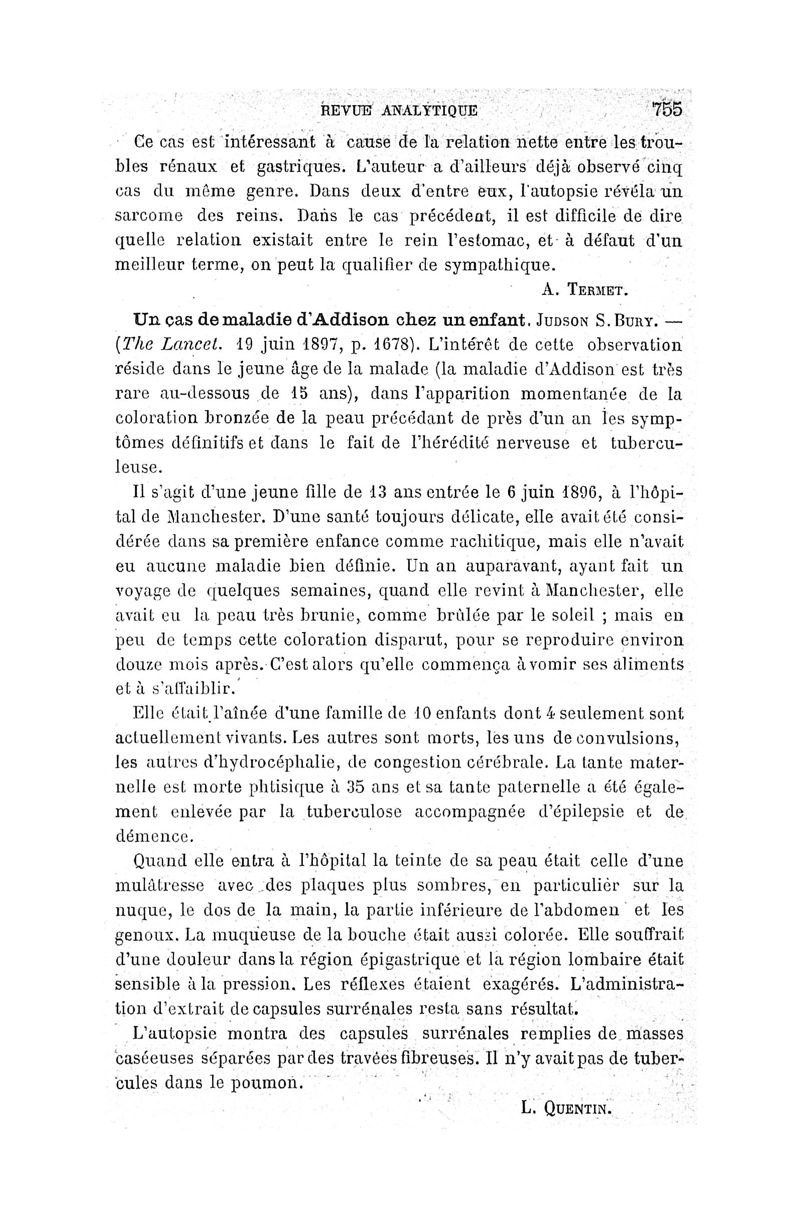 REVUE ANALYTIQUE 755

Ce cas est intéressant à cause de la relation nette entre les troubles rénaux et gastriques. L'auteur a d'ailleurs déjà observé cinq cas du même genre. Dans deux d'entre eux, l'autopsie révéla un sarcome des reins. Dans le cas précédent, il est difficile de dire quelle relation existait entre le rein l'estomac, et à défaut d'un meilleur terme, on peut la qualifier de sympathique.

A. Termet.

Un cas de maladie d'Addison chez un enfant. Judson S. Bury. — (The Lancet. 19 juin 1897, p. 1678). L'intérêt de cette observation réside dans le jeune âge de la malade (la maladie d'Addison est très rare au-dessous de 15 ans), dans l'apparition momentanée de la coloration bronzée de la peau précédant de près d'un an les symptômes définitifs et dans le fait de l'hérédité nerveuse et tuberculeuse.

Il s'agit d'une jeune fille de 13 ans entrée le 6 juin 1896, à l'hôpital de Manchester. D'une santé toujours délicate, elle avait été considérée dans sa première enfance comme rachitique, mais elle n'avait eu aucune maladie bien définie. Un an auparavant, ayant fait un voyage de quelques semaines, quand elle revint à Manchester, elle avait eu la peau très brunie, comme brûlée par le soleil ; mais en peu de temps cette coloration disparut, pour se reproduire environ douze mois après. C'est alors qu'elle commença à vomir ses aliments et à s'affaiblir.

Elle était l'aînée d'une famille de 10 enfants dont 4 seulement sont actuellement vivants. Les autres sont morts, les uns de convulsions, les autres d'hydrocéphalie, de congestion cérébrale. La tante maternelle est morte phtisique à 35 ans et sa tante paternelle a été également enlevée par la tuberculose accompagnée d'épilepsie et de démence.

Quand elle entra à l'hôpital la teinte de sa peau était celle d'une mulâtresse avec des plaques plus sombres, en particulier sur la nuque, le dos de la main, la partie inférieure de l'abdomen et les genoux. La muqueuse de la bouche était aussi colorée. Elle souffrait d'une douleur dans la région épigastrique et la région lombaire était sensible à la pression. Les réflexes étaient exagérés. L'administration d'extrait de capsules surrénales resta sans résultat.

L'autopsie montra des capsules surrénales remplies de masses caséeuses séparées par des travées fibreuses. Il n'y avait pas de tubercules dans le poumon.

L. Quentin.